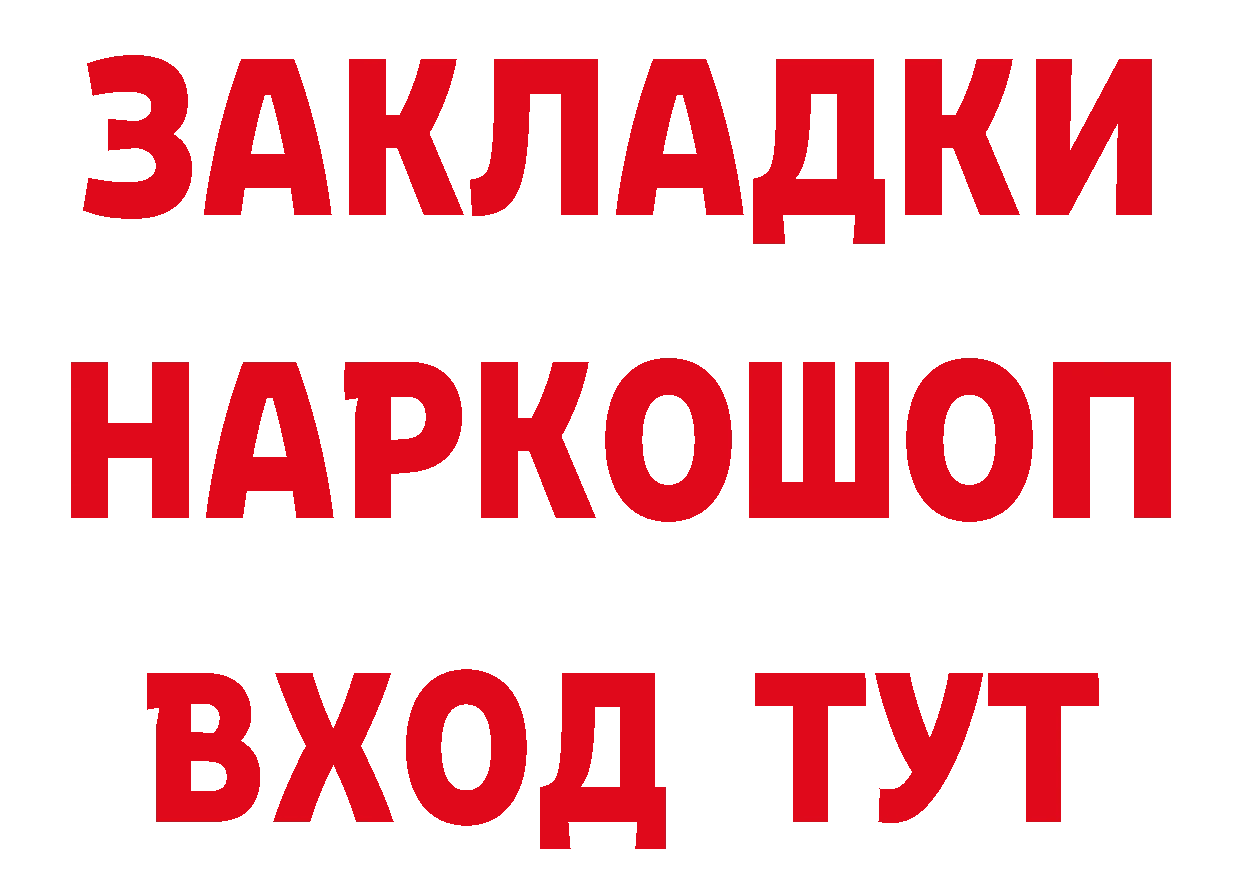 ЗАКЛАДКИ НАРКОШОП ВХОД ТУТ